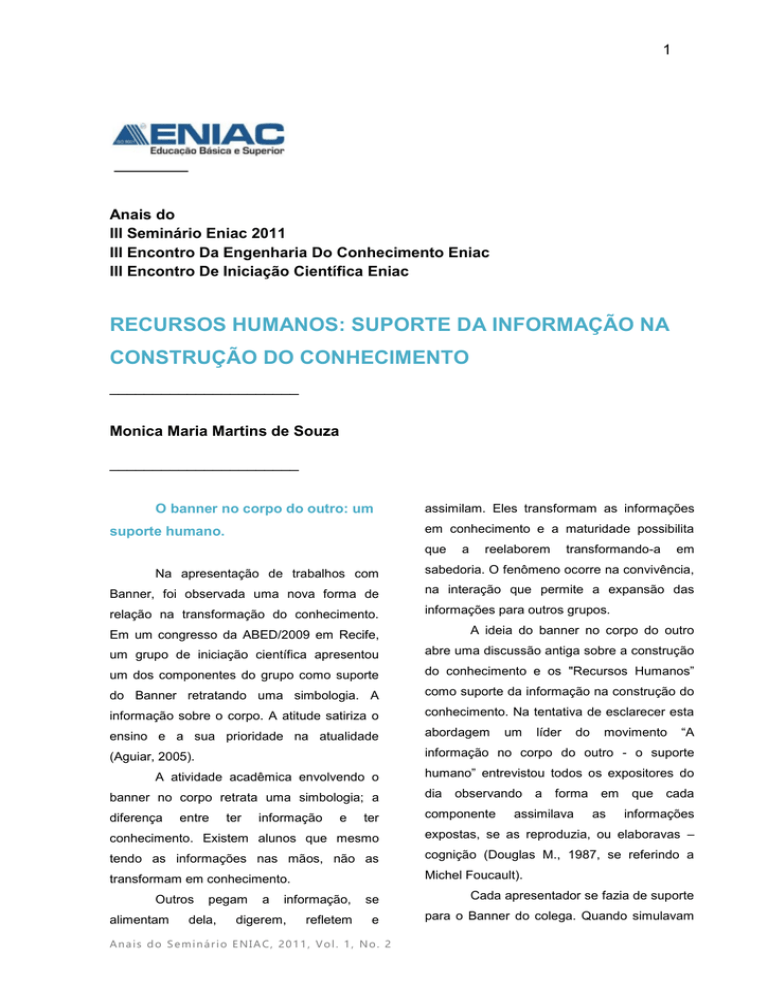 1

ENIAC
Educação Básica e Superior

Anais do
III Seminário Eniac 2011
III Encontro Da Engenharia Do Conhecimento Eniac
III Encontro De Iniciação Científica Eniac

RECURSOS HUMANOS: SUPORTE DA INFORMAÇÃO NA CONSTRUÇÃO DO CONHECIMENTO

Monica Maria Martins de Souza

O banner no corpo do outro: um suporte humano.

Na apresentação de trabalhos com Banner, foi observada uma nova forma de relação na transformação do conhecimento. Em um congresso da ABED/2009 em Recife, um grupo de iniciação científica apresentou um dos componentes do grupo como suporte do Banner retratando uma simbologia. A informação sobre o corpo. A atitude satiriza o ensino e a sua prioridade na atualidade (Aguiar, 2005).

A atividade acadêmica envolvendo o banner no corpo retrata uma simbologia; a diferença entre ter informação e ter conhecimento. Existem alunos que mesmo tendo as informações nas mãos, não as transformam em conhecimento.

Outros pegam a informação, se alimentam dela, digerem, refletem e assimilam. Eles transformam as informações em conhecimento e a maturidade possibilita que a reelaborem transformando-a em sabedoria. O fenômeno ocorre na convivência, na interação que permite a expansão das informações para outros grupos.

A ideia do banner no corpo do outro abre uma discussão antiga sobre a construção do conhecimento e os "Recursos Humanos" como suporte da informação na construção do conhecimento. Na tentativa de esclarecer esta abordagem um líder do movimento "A informação no corpo do outro - o suporte humano" entrevistou todos os expositores do dia observando a forma em que cada componente assimilava as informações expostas, se as reproduzia, ou elaboravas – cognição (Douglas M., 1987, se referindo a Michel Foucault).

Cada apresentador se fazia de suporte para o Banner do colega. Quando simulavam

Anais do Seminário ENIAC, 2011, Vol. 1, No. 2